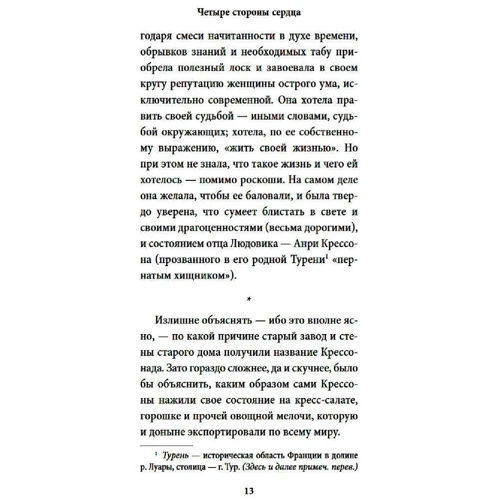 Четыре стороны сердца

годаря смеси начитанности в духе времени, обрывков знаний и необходимых табу приобрела полезный лоск и завоевала в своем кругу репутацию женщины острого ума, исключительно современной. Она хотела править своей судьбой — иными словами, судьбой окружающих; хотела, по ее собственному выражению, «жить своей жизнью». Но при этом не знала, что такое жизнь и чего ей хотелось — помимо роскоши. На самом деле она желала, чтобы ее баловали, и была твердо уверена, что сумеет блистать в свете и своими драгоценностями (весьма дорогими), и состоянием отца Людовика — Анри Крессона (прозванного в его родной Турени$^1$ «пернатым хищником»).

*

Излишне объяснять — ибо это вполне ясно, — по какой причине старый завод и стены старого дома получили название Крессонада. Зато гораздо сложнее, да и скучнее, было бы объяснить, каким образом сами Крессоны нажили свое состояние на кресс-салате, горошке и прочей овощной мелочи, которую и доныне экспортировали по всему миру.

$^1$ Турень — историческая область Франции в долине р. Луары, столица — г. Тур. (Здесь и далее примеч. перев.)

13